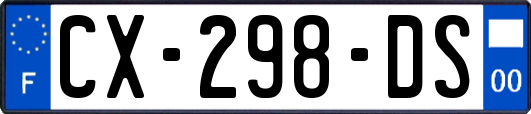 F

CX-298-DS

00